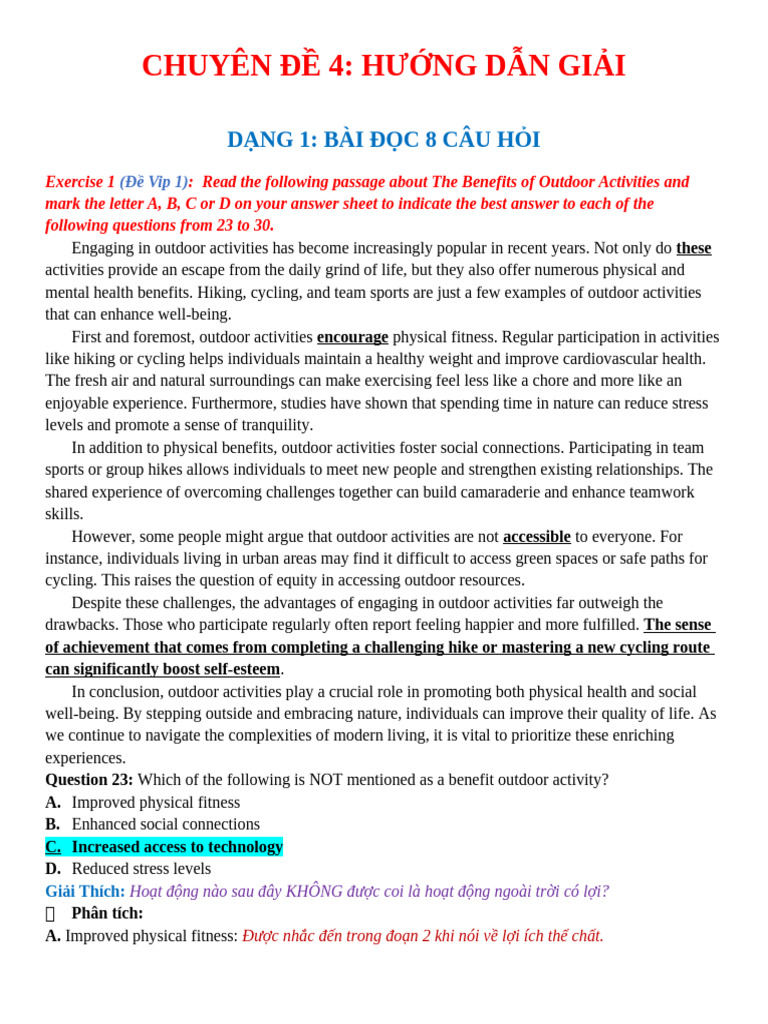 CHUYÊN ĐỀ 4: HƯỚNG DẪN GIẢI

DẠNG 1: BÀI ĐỌC 8 CÂU HỎI

Exercise 1 (Đề Vip 1): Read the following passage about The Benefits of Outdoor Activities and mark the letter A, B, C or D on your answer sheet to indicate the best answer to each of the following questions from 23 to 30.

Engaging in outdoor activities has become increasingly popular in recent years. Not only do these activities provide an escape from the daily grind of life, but they also offer numerous physical and mental health benefits. Hiking, cycling, and team sports are just a few examples of outdoor activities that can enhance well-being.

First and foremost, outdoor activities encourage physical fitness. Regular participation in activities like hiking or cycling helps individuals maintain a healthy weight and improve cardiovascular health. The fresh air and natural surroundings can make exercising feel less like a chore and more like an enjoyable experience. Furthermore, studies have shown that spending time in nature can reduce stress levels and promote a sense of tranquility.

In addition to physical benefits, outdoor activities foster social connections. Participating in team sports or group hikes allows individuals to meet new people and strengthen existing relationships. The shared experience of overcoming challenges together can build camaraderie and enhance teamwork skills.

However, some people might argue that outdoor activities are not accessible to everyone. For instance, individuals living in urban areas may find it difficult to access green spaces or safe paths for cycling. This raises the question of equity in accessing outdoor resources.

Despite these challenges, the advantages of engaging in outdoor activities far outweigh the drawbacks. Those who participate regularly often report feeling happier and more fulfilled. The sense of achievement that comes from completing a challenging hike or mastering a new cycling route can significantly boost self-esteem.

In conclusion, outdoor activities play a crucial role in promoting both physical health and social well-being. By stepping outside and embracing nature, individuals can improve their quality of life. As we continue to navigate the complexities of modern living, it is vital to prioritize these enriching experiences.

Question 23: Which of the following is NOT mentioned as a benefit outdoor activity?
A. Improved physical fitness
B. Enhanced social connections
C. Increased access to technology
D. Reduced stress levels
Giải Thích: Hoạt động nào sau đây KHÔNG được coi là hoạt động ngoài trời có lợi?
Phân tích:
A. Improved physical fitness: Được nhắc đến trong đoạn 2 khi nói về lợi ích thể chất.